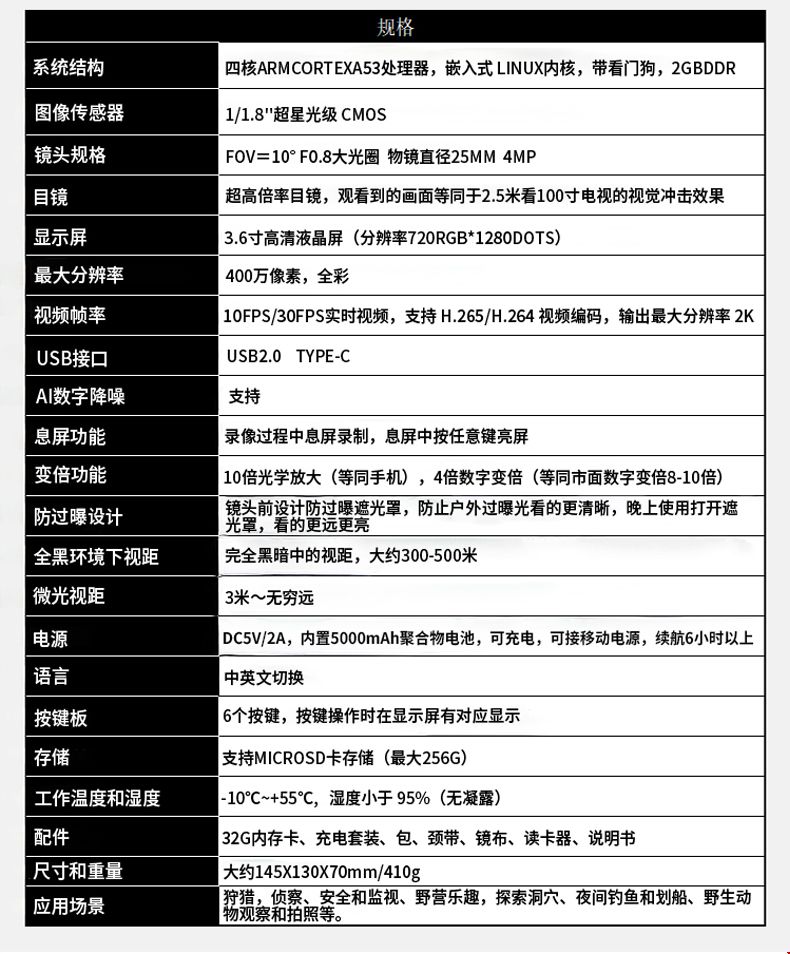 规格

| | |
|---|---|
| 系统结构 | 四核ARMCORTEXA53处理器，嵌入式 LINUX内核，带看门狗，2GBDDR |
| 图像传感器 | 1/1.8''超星光级 CMOS |
| 镜头规格 | FOV=10° F0.8大光圈 物镜直径25MM 4MP |
| 目镜 | 超高倍率目镜，观看到的画面等同于2.5米看100寸电视的视觉冲击效果 |
| 显示屏 | 3.6寸高清液晶屏（分辨率720RGB*1280DOTS） |
| 最大分辨率 | 400万像素，全彩 |
| 视频帧率 | 10FPS/30FPS实时视频，支持 H.265/H.264 视频编码，输出最大分辨率 2K |
| USB接口 | USB2.0 TYPE-C |
| AI数字降噪 | 支持 |
| 息屏功能 | 录像过程中息屏录制，息屏中按任意键亮屏 |
| 变倍功能 | 10倍光学放大（等同手机），4倍数字变倍（等同市面数字变倍8-10倍） |
| 防过曝设计 | 镜头前设计防过曝遮光罩，防止户外过曝光看的更清晰，晚上使用打开遮光罩，看的更远更亮 |
| 全黑环境下视距 | 完全黑暗中的视距，大约300-500米 |
| 微光视距 | 3米～无穷远 |
| 电源 | DC5V/2A，内置5000mAh聚合物电池，可充电，可接移动电源，续航6小时以上 |
| 语言 | 中英文切换 |
| 按键板 | 6个按键，按键操作时在显示屏有对应显示 |
| 存储 | 支持MICROSD卡存储（最大256G） |
| 工作温度和湿度 | -10°C~+55°C，湿度小于 95%（无凝露） |
| 配件 | 32G内存卡、充电套装、包、颈带、镜布、读卡器、说明书 |
| 尺寸和重量 | 大约145X130X70mm/410g |
| 应用场景 | 狩猎，侦察、安全和监视、野营乐趣，探索洞穴、夜间钓鱼和划船、野生动物观察和拍照等。 |